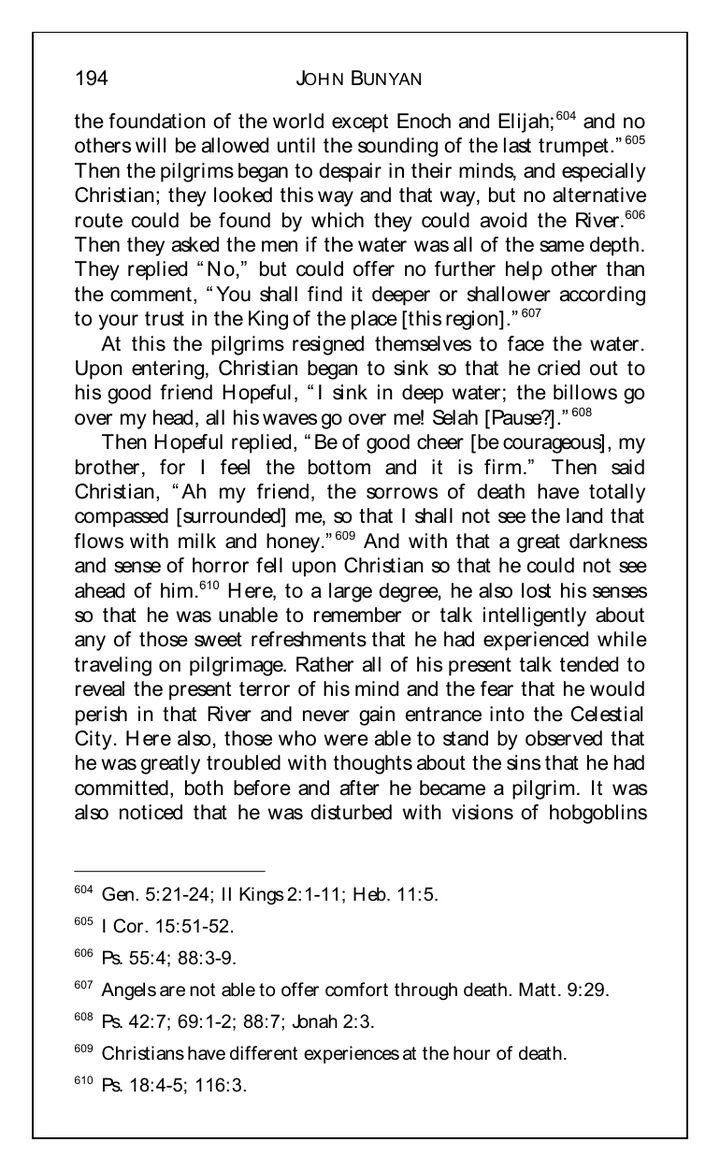 194 JOHN BUNYAN

the foundation of the world except Enoch and Elijah;$^{604}$ and no others will be allowed until the sounding of the last trumpet."$^{605}$ Then the pilgrims began to despair in their minds, and especially Christian; they looked this way and that way, but no alternative route could be found by which they could avoid the River.$^{606}$ Then they asked the men if the water was all of the same depth. They replied "No," but could offer no further help other than the comment, "You shall find it deeper or shallower according to your trust in the King of the place [this region]."$^{607}$

At this the pilgrims resigned themselves to face the water. Upon entering, Christian began to sink so that he cried out to his good friend Hopeful, "I sink in deep water; the billows go over my head, all his waves go over me! Selah [Pause?]."$^{608}$

Then Hopeful replied, "Be of good cheer [be courageous], my brother, for I feel the bottom and it is firm." Then said Christian, "Ah my friend, the sorrows of death have totally compassed [surrounded] me, so that I shall not see the land that flows with milk and honey."$^{609}$ And with that a great darkness and sense of horror fell upon Christian so that he could not see ahead of him.$^{610}$ Here, to a large degree, he also lost his senses so that he was unable to remember or talk intelligently about any of those sweet refreshments that he had experienced while traveling on pilgrimage. Rather all of his present talk tended to reveal the present terror of his mind and the fear that he would perish in that River and never gain entrance into the Celestial City. Here also, those who were able to stand by observed that he was greatly troubled with thoughts about the sins that he had committed, both before and after he became a pilgrim. It was also noticed that he was disturbed with visions of hobgoblins

$^{604}$ Gen. 5:21-24; II Kings 2:1-11; Heb. 11:5.

$^{605}$ I Cor. 15:51-52.

$^{606}$ Ps. 55:4; 88:3-9.

$^{607}$ Angels are not able to offer comfort through death. Matt. 9:29.

$^{608}$ Ps. 42:7; 69:1-2; 88:7; Jonah 2:3.

$^{609}$ Christians have different experiences at the hour of death.

$^{610}$ Ps. 18:4-5; 116:3.